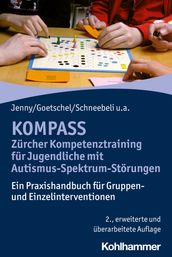 Jenny/Goetschel/Schneebeli u.a.

KOMPASS
Zürcher Kompetenztraining für Jugendliche mit Autismus-Spektrum-Störungen

Ein Praxishandbuch für Gruppen- und Einzelinterventionen

2., erweiterte und überarbeitete Auflage

Kohlhammer